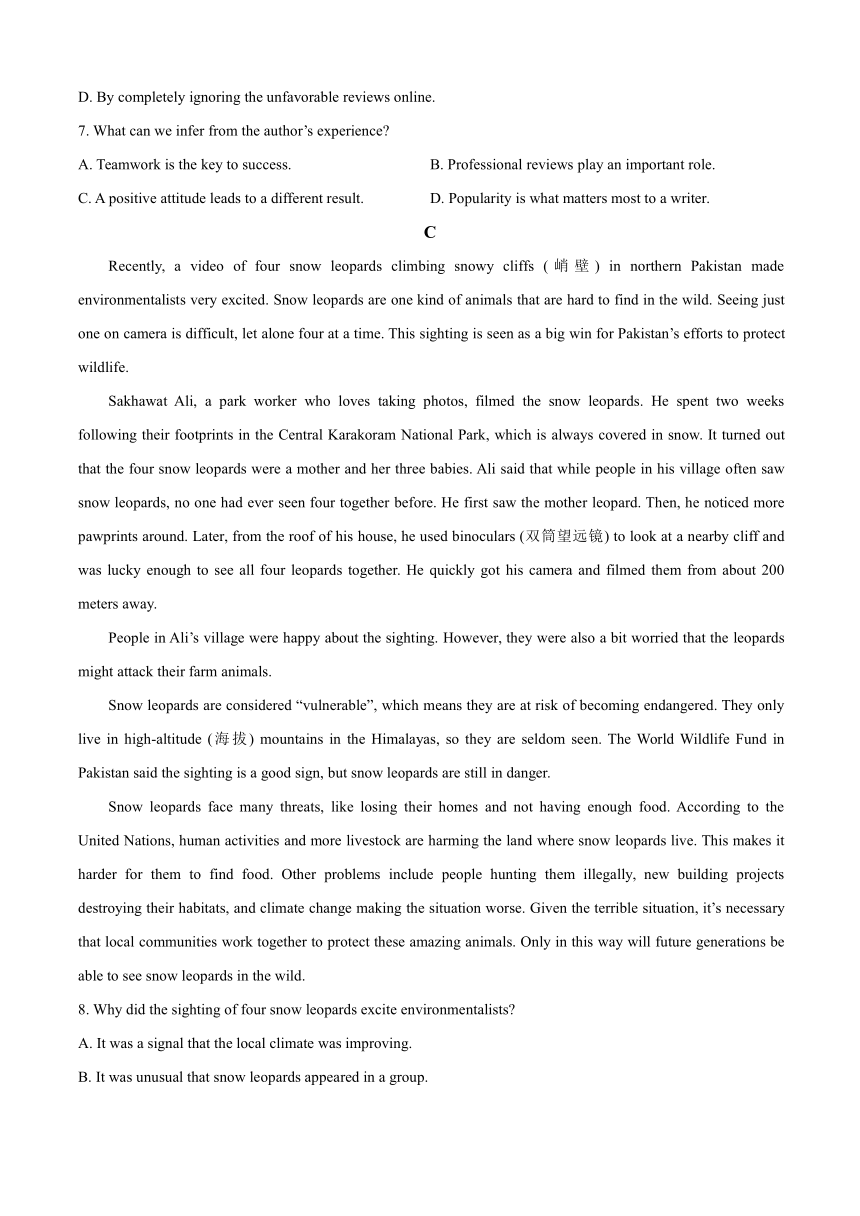 D. By completely ignoring the unfavorable reviews online.

7. What can we infer from the author’s experience?

A. Teamwork is the key to success.

B. Professional reviews play an important role.

C. A positive attitude leads to a different result.

D. Popularity is what matters most to a writer.

C

Recently, a video of four snow leopards climbing snowy cliffs (峭壁) in northern Pakistan made environmentalists very excited. Snow leopards are one kind of animals that are hard to find in the wild. Seeing just one on camera is difficult, let alone four at a time. This sighting is seen as a big win for Pakistan’s efforts to protect wildlife.

Sakhawat Ali, a park worker who loves taking photos, filmed the snow leopards. He spent two weeks following their footprints in the Central Karakoram National Park, which is always covered in snow. It turned out that the four snow leopards were a mother and her three babies. Ali said that while people in his village often saw snow leopards, no one had ever seen four together before. He first saw the mother leopard. Then, he noticed more pawprints around. Later, from the roof of his house, he used binoculars (双筒望远镜) to look at a nearby cliff and was lucky enough to see all four leopards together. He quickly got his camera and filmed them from about 200 meters away.

People in Ali’s village were happy about the sighting. However, they were also a bit worried that the leopards might attack their farm animals.

Snow leopards are considered “vulnerable”, which means they are at risk of becoming endangered. They only live in high-altitude (海拔) mountains in the Himalayas, so they are seldom seen. The World Wildlife Fund in Pakistan said the sighting is a good sign, but snow leopards are still in danger.

Snow leopards face many threats, like losing their homes and not having enough food. According to the United Nations, human activities and more livestock are harming the land where snow leopards live. This makes it harder for them to find food. Other problems include people hunting them illegally, new building projects destroying their habitats, and climate change making the situation worse. Given the terrible situation, it’s necessary that local communities work together to protect these amazing animals. Only in this way will future generations be able to see snow leopards in the wild.

8. Why did the sighting of four snow leopards excite environmentalists?

A. It was a signal that the local climate was improving.

B. It was unusual that snow leopards appeared in a group.